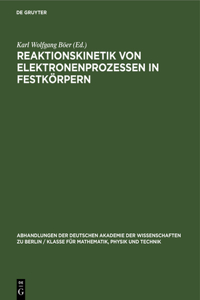 DE GRUYTER

Karl Wolfgang Böer (Ed.)
REAKTIONSKINETIK VON ELEKTRONENPROZESSEN IN FESTKÖRPERN

ABHANDLUNGEN DER DEUTSCHEN AKADEMIE DER WISSENSCHAFTEN ZU BERLIN / KLASSE FÜR MATHEMATIK, PHYSIK UND TECHNIK

DE G